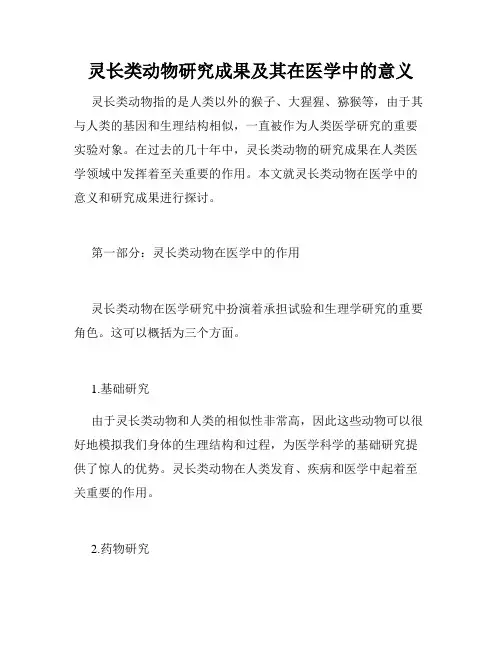 灵长类动物研究成果及其在医学中的意义

灵长类动物指的是人类以外的猴子、大猩猩、猕猴等，由于其与人类的基因和生理结构相似，一直被作为人类医学研究的重要实验对象。在过去的几十年中，灵长类动物的研究成果在人类医学领域中发挥着至关重要的作用。本文就灵长类动物在医学中的意义和研究成果进行探讨。

第一部分：灵长类动物在医学中的作用

灵长类动物在医学研究中扮演着承担试验和生理学研究的重要角色。这可以概括为三个方面。

1.基础研究

由于灵长类动物和人类的相似性非常高，因此这些动物可以很好地模拟我们身体的生理结构和过程，为医学科学的基础研究提供了惊人的优势。灵长类动物在人类发育、疾病和医学中起着至关重要的作用。

2.药物研究